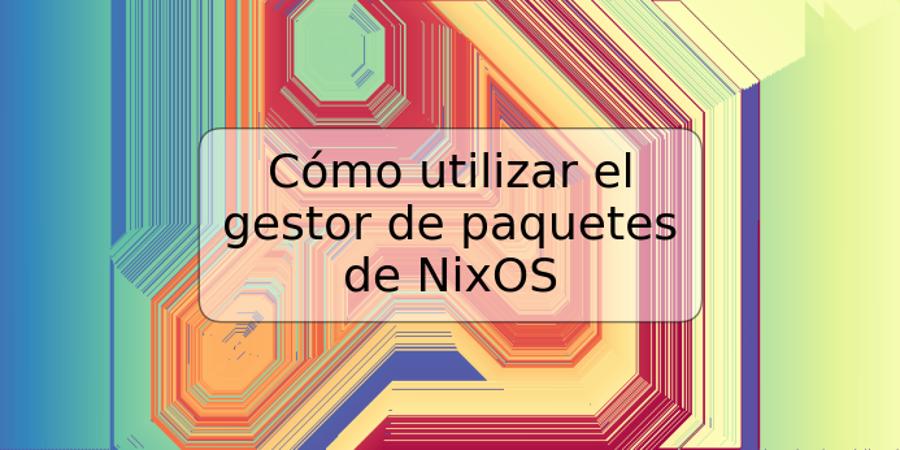 Cómo utilizar el gestor de paquetes de NixOS